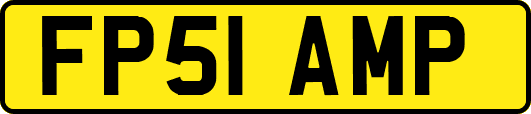 FP51 AMP